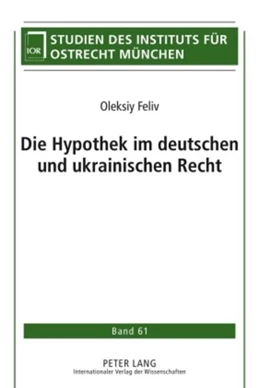 IOR

STUDIEN DES INSTITUTS FÜR OSTRECHT MÜNCHEN

Oleksiy Feliv

Die Hypothek im deutschen und ukrainischen Recht

Band 61

PETER LANG
Internationaler Verlag der Wissenschaften